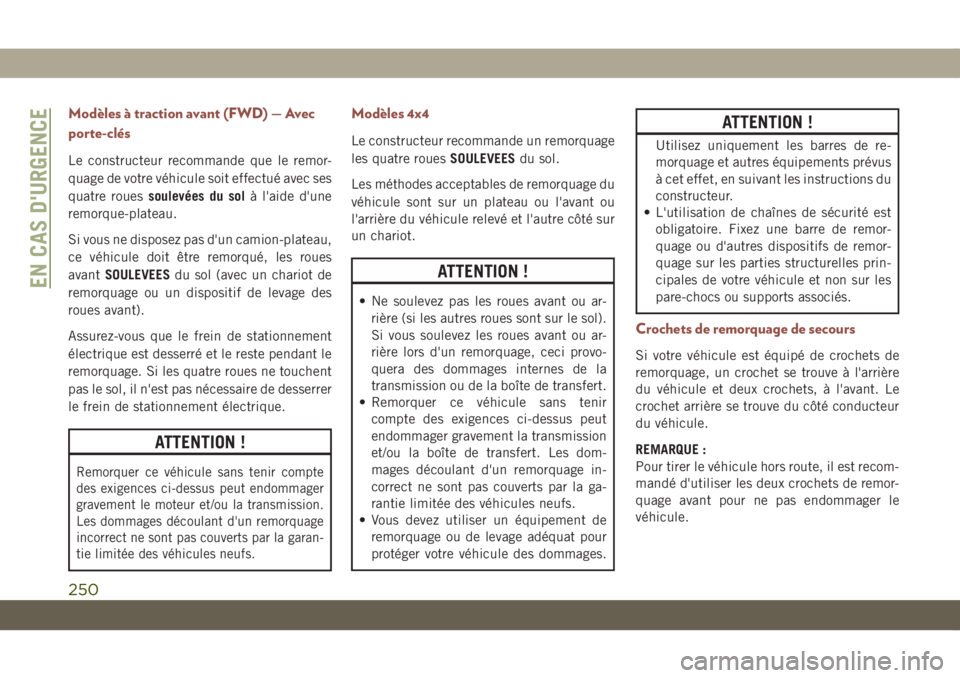 EN CAS D'URGENCE

Modèles à traction avant (FWD) — Avec porte-clés

Le constructeur recommande que le remorquage de votre véhicule soit effectué avec ses quatre roues soulevées du sol à l'aide d'une remorque-plateau.

Si vous ne disposez pas d'un camion-plateau, ce véhicule doit être remorqué, les roues avant SOULEVEES du sol (avec un chariot de remorquage ou un dispositif de levage des roues avant).

Assurez-vous que le frein de stationnement électrique est desserré et le reste pendant le remorquage. Si les quatre roues ne touchent pas le sol, il n'est pas nécessaire de desserrer le frein de stationnement électrique.

ATTENTION !

Remorquer ce véhicule sans tenir compte des exigences ci-dessus peut endommager gravement le moteur et/ou la transmission. Les dommages découlant d'un remorquage incorrect ne sont pas couverts par la garantie limitée des véhicules neufs.

Modèles 4x4

Le constructeur recommande un remorquage les quatre roues SOULEVEES du sol.

Les méthodes acceptables de remorquage du véhicule sont sur un plateau ou l'avant ou l'arrière du véhicule relevé et l'autre côté sur un chariot.

ATTENTION !

• Ne soulevez pas les roues avant ou arrière (si les autres roues sont sur le sol). Si vous soulevez les roues avant ou arrière lors d'un remorquage, ceci provoquera des dommages internes de la transmission ou de la boîte de transfert.
• Remorquer ce véhicule sans tenir compte des exigences ci-dessus peut endommager gravement la transmission et/ou la boîte de transfert. Les dommages découlant d'un remorquage incorrect ne sont pas couverts par la garantie limitée des véhicules neufs.
• Vous devez utiliser un équipement de remorquage ou de levage adéquat pour protéger votre véhicule des dommages.

ATTENTION !

Utilisez uniquement les barres de remorquage et autres équipements prévus à cet effet, en suivant les instructions du constructeur.
• L'utilisation de chaînes de sécurité est obligatoire. Fixez une barre de remorquage ou d'autres dispositifs de remorquage sur les parties structurelles principales de votre véhicule et non sur les pare-chocs ou supports associés.

Crochets de remorquage de secours

Si votre véhicule est équipé de crochets de remorquage, un crochet se trouve à l'arrière du véhicule et deux crochets, à l'avant. Le crochet arrière se trouve du côté conducteur du véhicule.

REMARQUE :
Pour tirer le véhicule hors route, il est recommandé d'utiliser les deux crochets de remorquage avant pour ne pas endommager le véhicule.

250

carmanualsonline.info